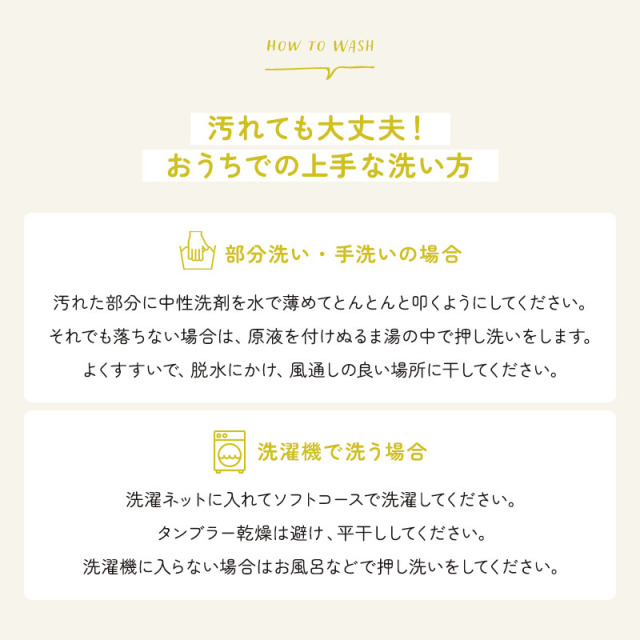 HOW TO WASH

汚れても大丈夫!
おうちでの上手な洗い方

部分洗い・手洗いの場合

汚れた部分に中性洗剤を水で薄めてとんとんと叩くようにしてください。
それでも落ちない場合は、原液を付けぬるま湯の中で押し洗いをします。
よくすすいで、脱水にかけ、風通しの良い場所に干してください。

洗濯機で洗う場合

洗濯ネットに入れてソフトコースで洗濯してください。
タンブラー乾燥は避け、平干ししてください。
洗濯機に入らない場合はお風呂などで押し洗いをしてください。